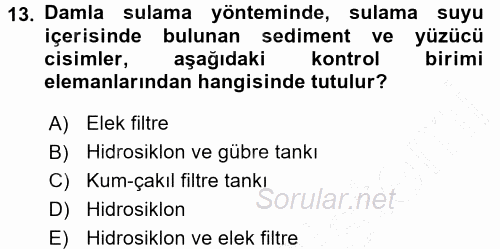 13. Damla sulama yönteminde, sulama suyu içerisinde bulunan sediment ve yüzücü cisimler, aşağıdaki kontrol birimi elemanlarından hangisinde tutulur?

A) Elek filtre
B) Hidrosiklon ve gübre tankı
C) Kum-çakıl filtre tankı
D) Hidrosiklon
E) Hidrosiklon ve elek filtre

Sorular.net